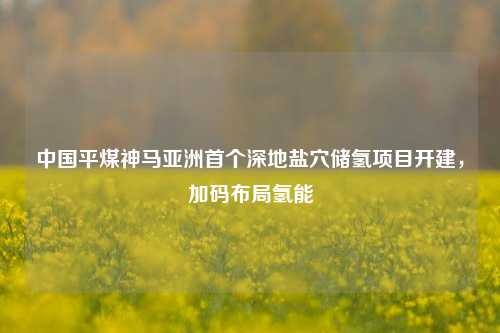 中国平煤神马亚洲首个深地盐穴储氢项目开建，加码布局氢能